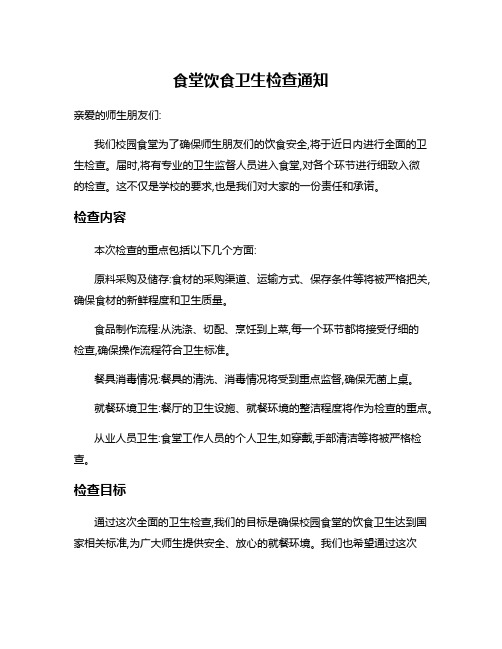 食堂饮食卫生检查通知

亲爱的师生朋友们:

我们校园食堂为了确保师生朋友们的饮食安全,将于近日内进行全面的卫生检查。届时,将有专业的卫生监督人员进入食堂,对各个环节进行细致入微的检查。这不仅是学校的要求,也是我们对大家的一份责任和承诺。

检查内容

本次检查的重点包括以下几个方面:

原料采购及储存:食材的采购渠道、运输方式、保存条件等将被严格把关,确保食材的新鲜程度和卫生质量。

食品制作流程:从洗涤、切配、烹饪到上菜,每一个环节都将接受仔细的检查,确保操作流程符合卫生标准。

餐具消毒情况:餐具的清洗、消毒情况将受到重点监督,确保无菌上桌。

就餐环境卫生:餐厅的卫生设施、就餐环境的整洁程度将作为检查的重点。

从业人员卫生:食堂工作人员的个人卫生,如穿戴,手部清洁等将被严格检查。

检查目标

通过这次全面的卫生检查,我们的目标是确保校园食堂的饮食卫生达到国家相关标准,为广大师生提供安全、放心的就餐环境。我们也希望通过这次